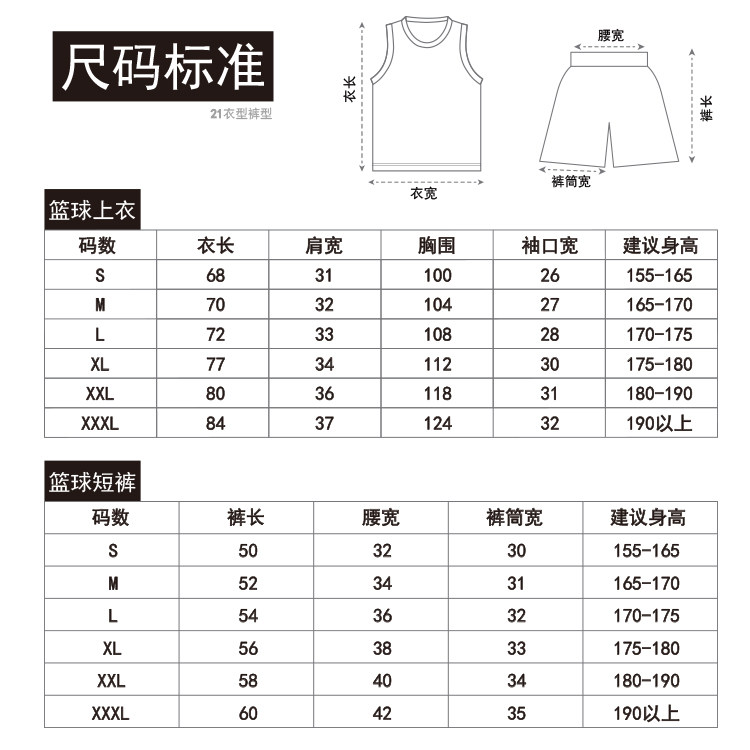 尺码标准

21衣型裤型

衣长
衣宽
腰宽
裤长
裤筒宽

篮球上衣

| 码数 | 衣长 | 肩宽 | 胸围 | 袖口宽 | 建议身高 |
|---|---|---|---|---|---|
| S | 68 | 31 | 100 | 26 | 155-165 |
| M | 70 | 32 | 104 | 27 | 165-170 |
| L | 72 | 33 | 108 | 28 | 170-175 |
| XL | 77 | 34 | 112 | 30 | 175-180 |
| XXL | 80 | 36 | 118 | 31 | 180-190 |
| XXXL | 84 | 37 | 124 | 32 | 190以上 |

篮球短裤

| 码数 | 裤长 | 腰宽 | 裤筒宽 | 建议身高 |
|---|---|---|---|---|
| S | 50 | 32 | 30 | 155-165 |
| M | 52 | 34 | 31 | 165-170 |
| L | 54 | 36 | 32 | 170-175 |
| XL | 56 | 38 | 33 | 175-180 |
| XXL | 58 | 40 | 34 | 180-190 |
| XXXL | 60 | 42 | 35 | 190以上 |